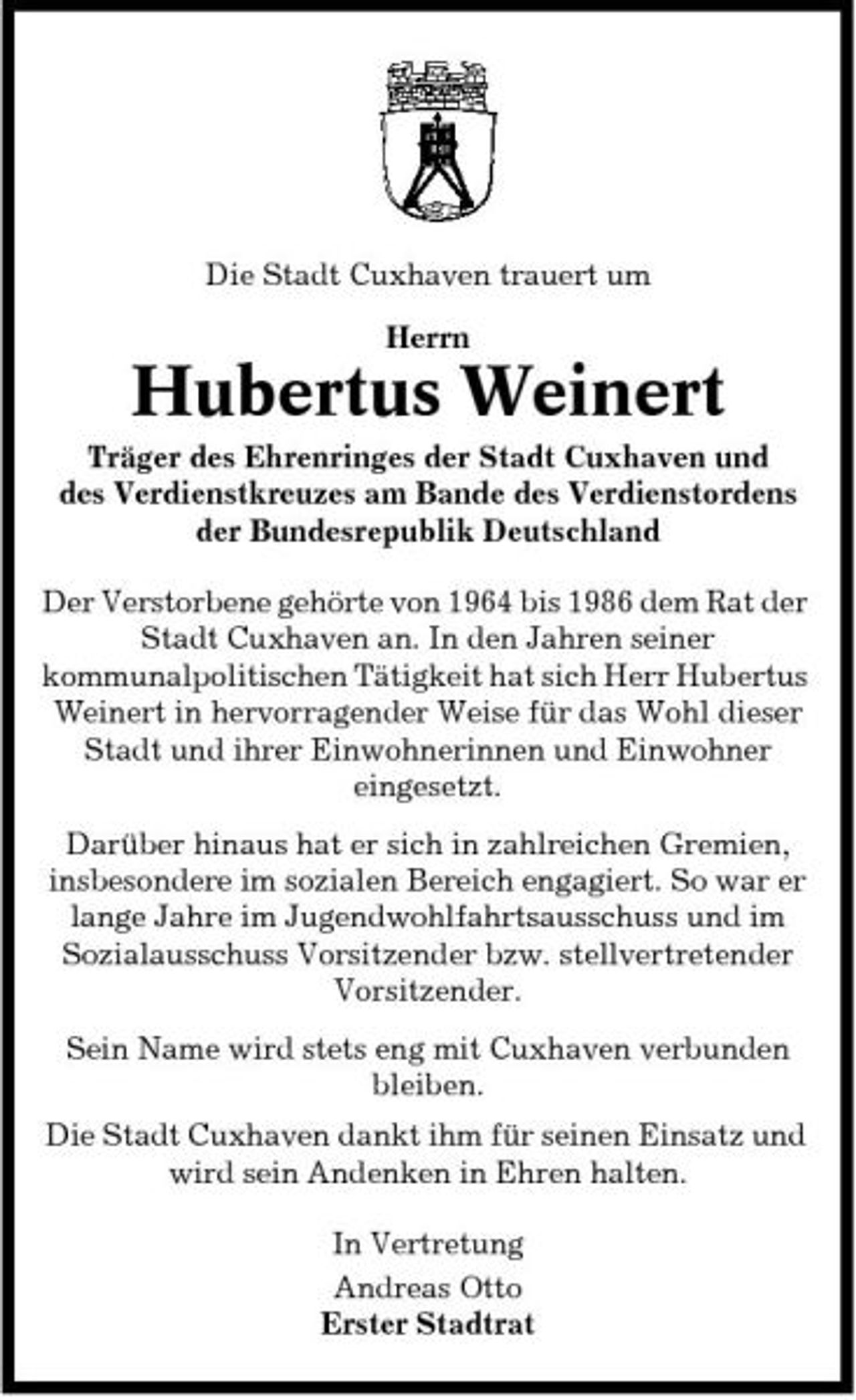 Die Stadt Cuxhaven trauert um

Herrn

Hubertus Weinert

Träger des Ehrenringes der Stadt Cuxhaven und des Verdienstkreuzes am Bande des Verdienstordens der Bundesrepublik Deutschland

Der Verstorbene gehörte von 1964 bis 1986 dem Rat der Stadt Cuxhaven an. In den Jahren seiner kommunalpolitischen Tätigkeit hat sich Herr Hubertus Weinert in hervorragender Weise für das Wohl dieser Stadt und ihrer Einwohnerinnen und Einwohner eingesetzt.

Darüber hinaus hat er sich in zahlreichen Gremien, insbesondere im sozialen Bereich engagiert. So war er lange Jahre im Jugendwohlfahrtsausschuss und im Sozialausschuss Vorsitzender bzw. stellvertretender Vorsitzender.

Sein Name wird stets eng mit Cuxhaven verbunden bleiben.

Die Stadt Cuxhaven dankt ihm für seinen Einsatz und wird sein Andenken in Ehren halten.

In Vertretung

Andreas Otto
Erster Stadtrat